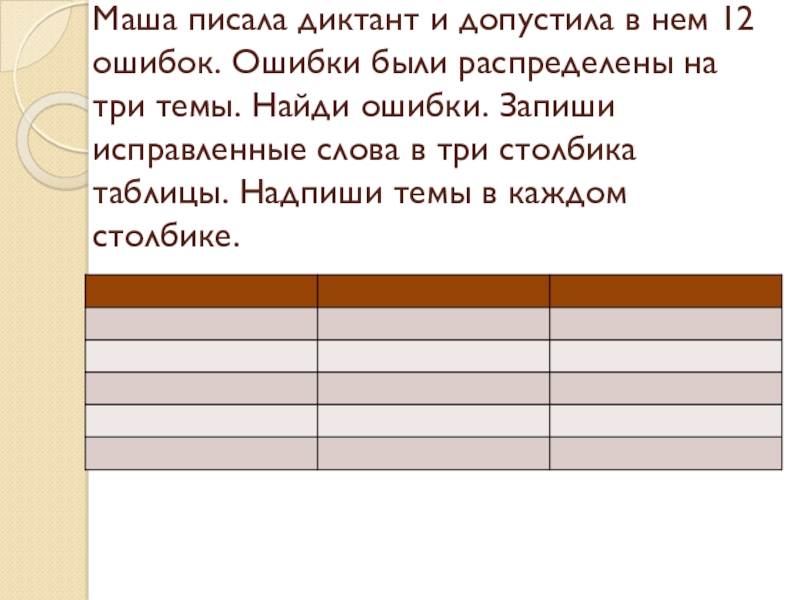 Маша писала диктант и допустила в нем 12 ошибок. Ошибки были распределены на три темы. Найди ошибки. Запиши исправленные слова в три столбика таблицы. Надпиши темы в каждом столбике.